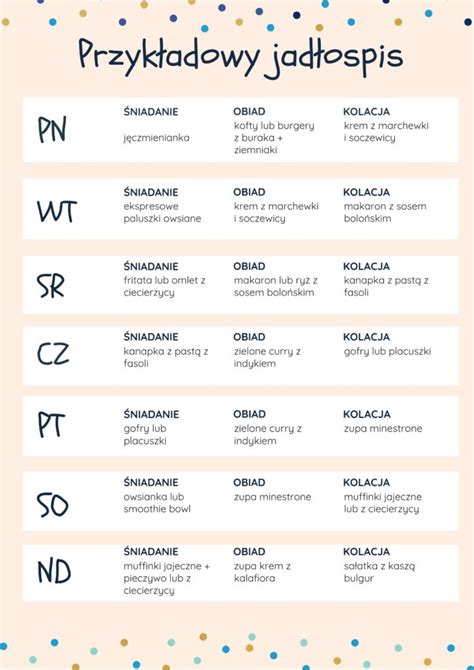 Przykładowy jadłospis

| | ŚNIADANIE | OBIAD | KOLACJA |
|---|---|---|---|
| PN | jęczmienianka | kofty lub burgery z buraka + ziemniaki | krem z marchewki i soczewicy |
| WT | ekspresowe paluszki owsiane | krem z marchewki i soczewicy | makaron z sosem bolońskim |
| SR | fritata lub omlet z ciecierzycy | makaron lub ryż z sosem bolońskim | kanapka z pastą z fasoli |
| CZ | kanapka z pastą z fasoli | zielone curry z indykiem | gofry lub placuszki |
| PT | gofry lub placuszki | zielone curry z indykiem | zupa minestrone |
| SO | owsianka lub smoothie bowl | zupa minestrone | muffinki jajeczne lub z ciecierzycy |
| ND | muffinki jajeczne + pieczywo lub z ciecierzycy | zupa krem z kalafiora | sałatka z kaszą bulgur |